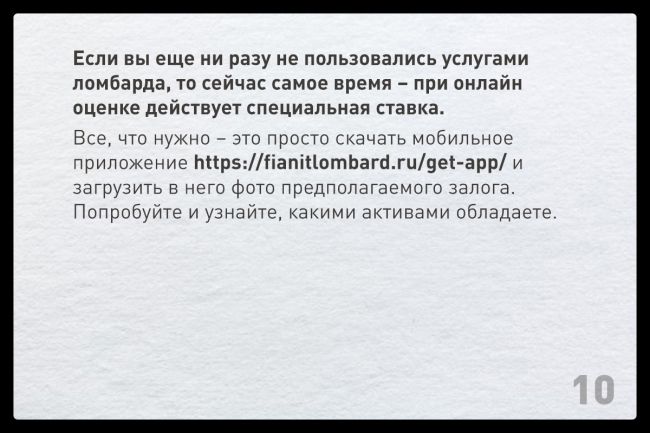 Если вы еще ни разу не пользовались услугами ломбарда, то сейчас самое время – при онлайн оценке действует специальная ставка.

Все, что нужно – это просто скачать мобильное приложение https://fianitlombard.ru/get-app/ и загрузить в него фото предполагаемого залога. Попробуйте и узнайте, какими активами обладаете.

10